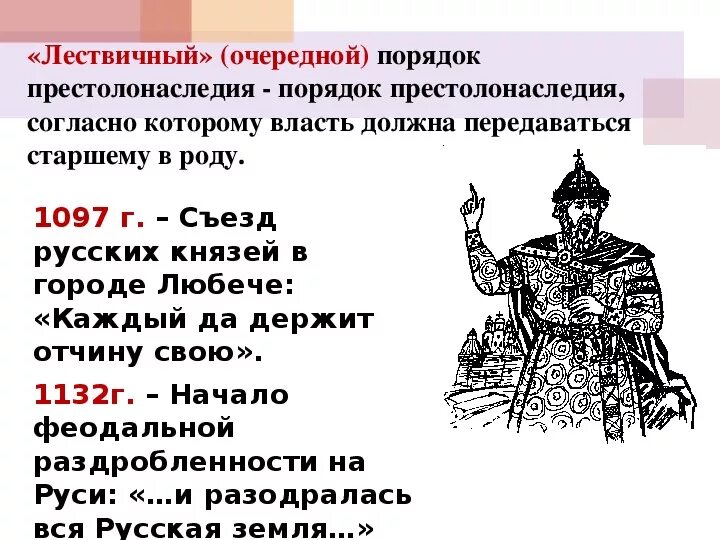 «Лествичный» (очередной) порядок престолонаследия - порядок престолонаследия, согласно которому власть должна передаваться старшему в роду.

1097 г. – Съезд русских князей в городе Любече: «Каждый да держит отчину свою».

1132г. – Начало феодальной раздробленности на Руси: «…и разодралась вся Русская земля…»